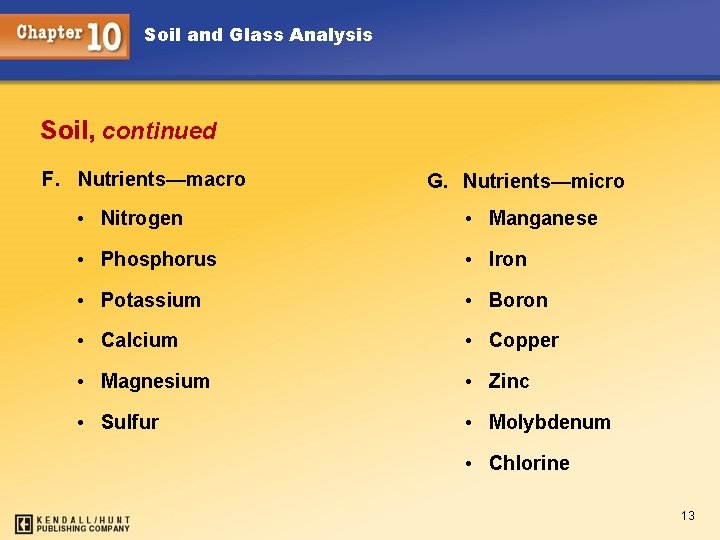 Chapter 10 Soil and Glass Analysis

Soil, continued

F. Nutrients—macro

• Nitrogen
• Phosphorus
• Potassium
• Calcium
• Magnesium
• Sulfur

G. Nutrients—micro

• Manganese
• Iron
• Boron
• Copper
• Zinc
• Molybdenum
• Chlorine

KENDALL/HUNT
PUBLISHING COMPANY

13